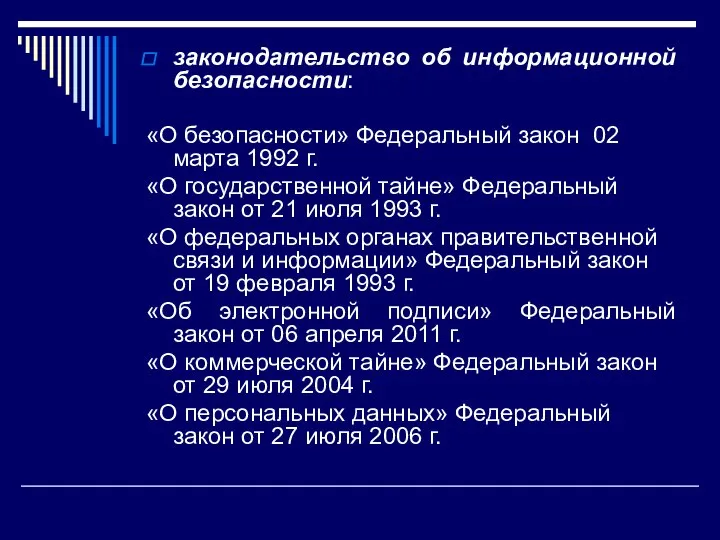 законодательство об информационной безопасности:

«О безопасности» Федеральный закон 02 марта 1992 г.

«О государственной тайне» Федеральный закон от 21 июля 1993 г.

«О федеральных органах правительственной связи и информации» Федеральный закон от 19 февраля 1993 г.

«Об электронной подписи» Федеральный закон от 06 апреля 2011 г.

«О коммерческой тайне» Федеральный закон от 29 июля 2004 г.

«О персональных данных» Федеральный закон от 27 июля 2006 г.